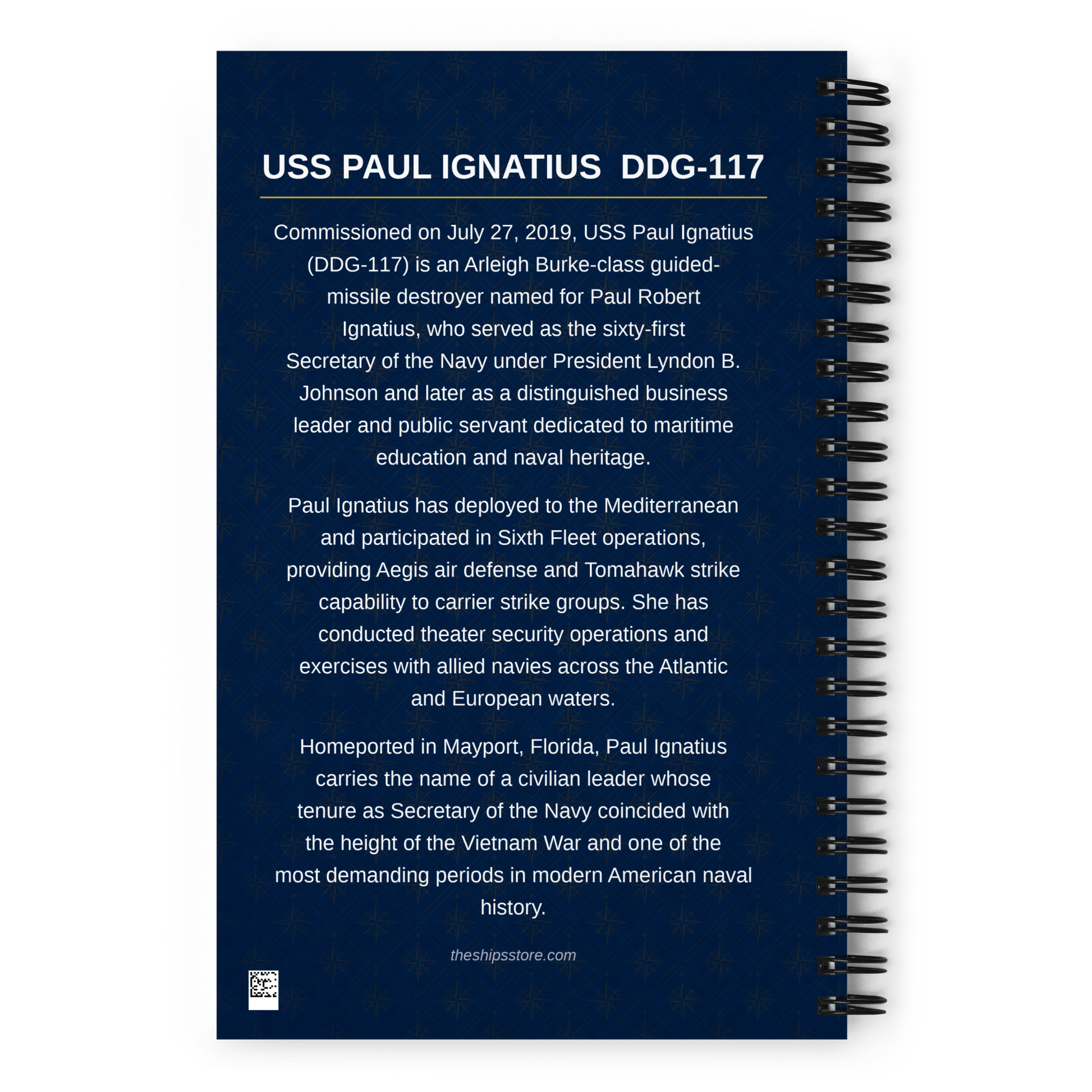 USS PAUL IGNATIUS  DDG-117

Commissioned on July 27, 2019, USS Paul Ignatius (DDG-117) is an Arleigh Burke-class guided-missile destroyer named for Paul Robert Ignatius, who served as the sixty-first Secretary of the Navy under President Lyndon B. Johnson and later as a distinguished business leader and public servant dedicated to maritime education and naval heritage.

Paul Ignatius has deployed to the Mediterranean and participated in Sixth Fleet operations, providing Aegis air defense and Tomahawk strike capability to carrier strike groups. She has conducted theater security operations and exercises with allied navies across the Atlantic and European waters.

Homeported in Mayport, Florida, Paul Ignatius carries the name of a civilian leader whose tenure as Secretary of the Navy coincided with the height of the Vietnam War and one of the most demanding periods in modern American naval history.

theshipsstore.com